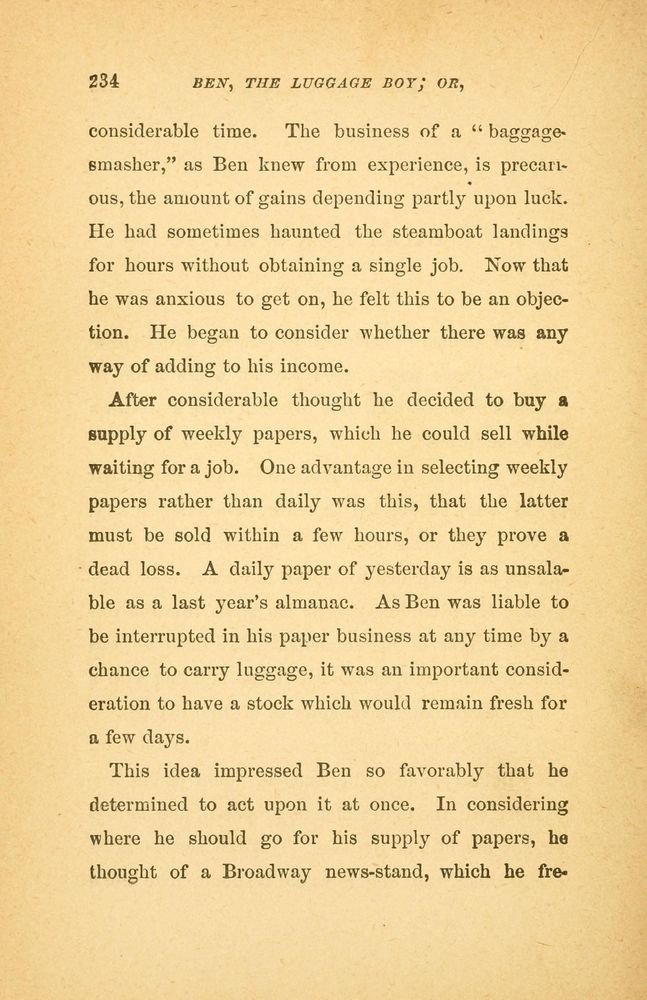 234 BEN, THE LUGGAGE BOY; OR,

considerable time. The business of a "baggage-smasher," as Ben knew from experience, is precarious, the amount of gains depending partly upon luck. He had sometimes haunted the steamboat landings for hours without obtaining a single job. Now that he was anxious to get on, he felt this to be an objection. He began to consider whether there was any way of adding to his income.

After considerable thought he decided to buy a supply of weekly papers, which he could sell while waiting for a job. One advantage in selecting weekly papers rather than daily was this, that the latter must be sold within a few hours, or they prove a dead loss. A daily paper of yesterday is as unsalable as a last year's almanac. As Ben was liable to be interrupted in his paper business at any time by a chance to carry luggage, it was an important consideration to have a stock which would remain fresh for a few days.

This idea impressed Ben so favorably that he determined to act upon it at once. In considering where he should go for his supply of papers, he thought of a Broadway news-stand, which he fre-